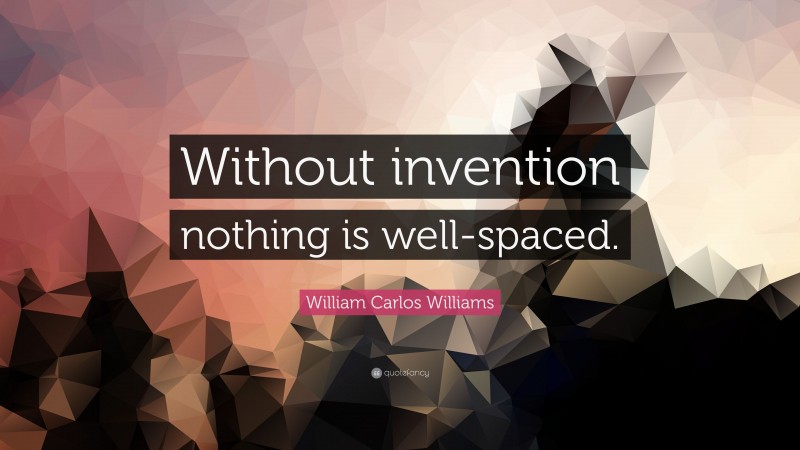 Without invention nothing is well-spaced.

William Carlos Williams

quotefancy